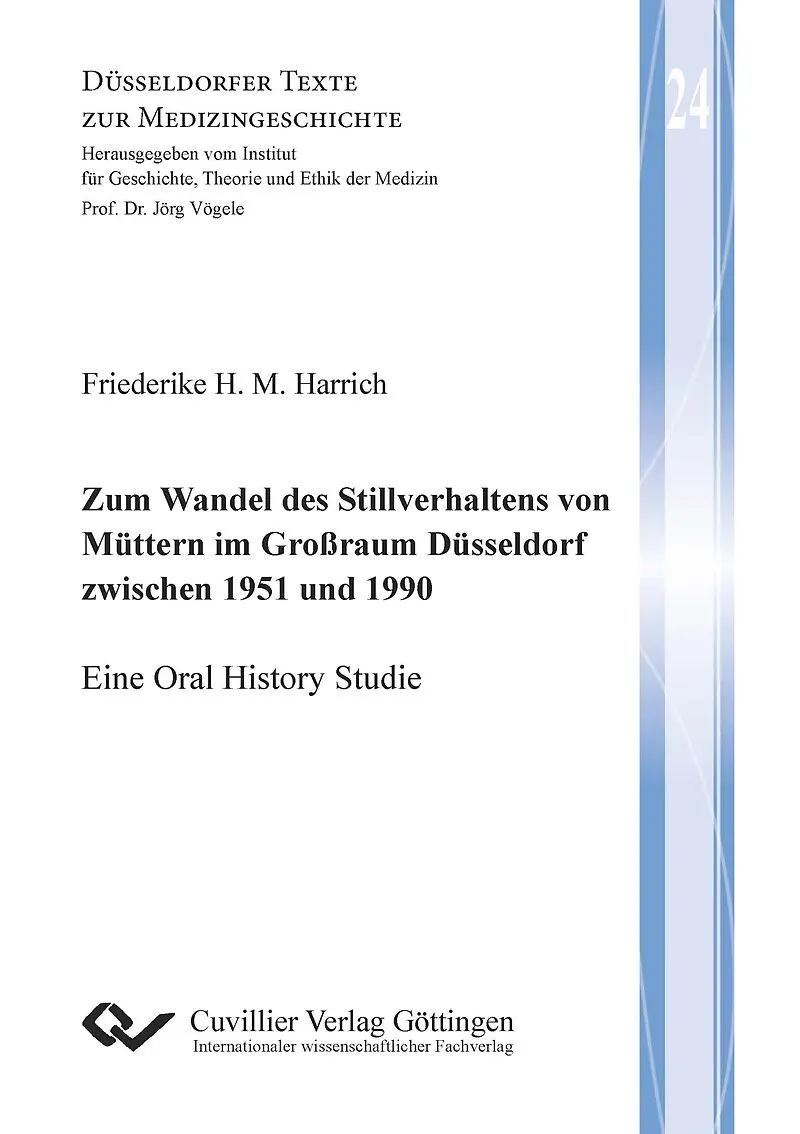 Düsseldorfer Texte zur Medizingeschichte
Herausgegeben vom Institut für Geschichte, Theorie und Ethik der Medizin
Prof. Dr. Jörg Vögele

24

Friederike H. M. Harrich

Zum Wandel des Stillverhaltens von Müttern im Großraum Düsseldorf zwischen 1951 und 1990

Eine Oral History Studie

Cuvillier Verlag Göttingen
Internationaler wissenschaftlicher Fachverlag